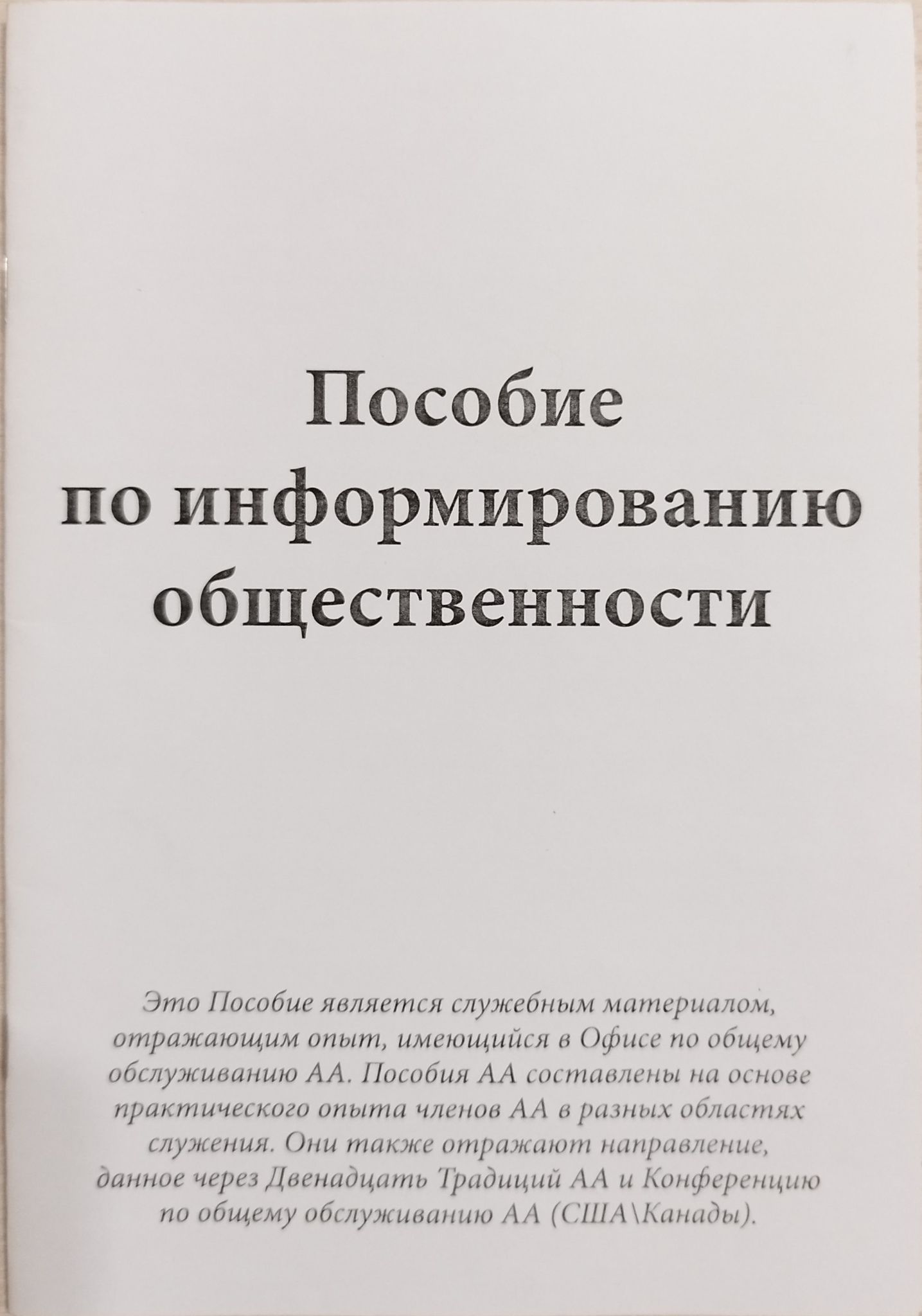 Пособие
по информированию
общественности

Это Пособие является служебным материалом, отражающим опыт, имеющийся в Офисе по общему обслуживанию АА. Пособия АА составлены на основе практического опыта членов АА в разных областях служения. Они также отражают направление, данное через Двенадцать Традиций АА и Конференцию по общему обслуживанию АА (США\Канады).